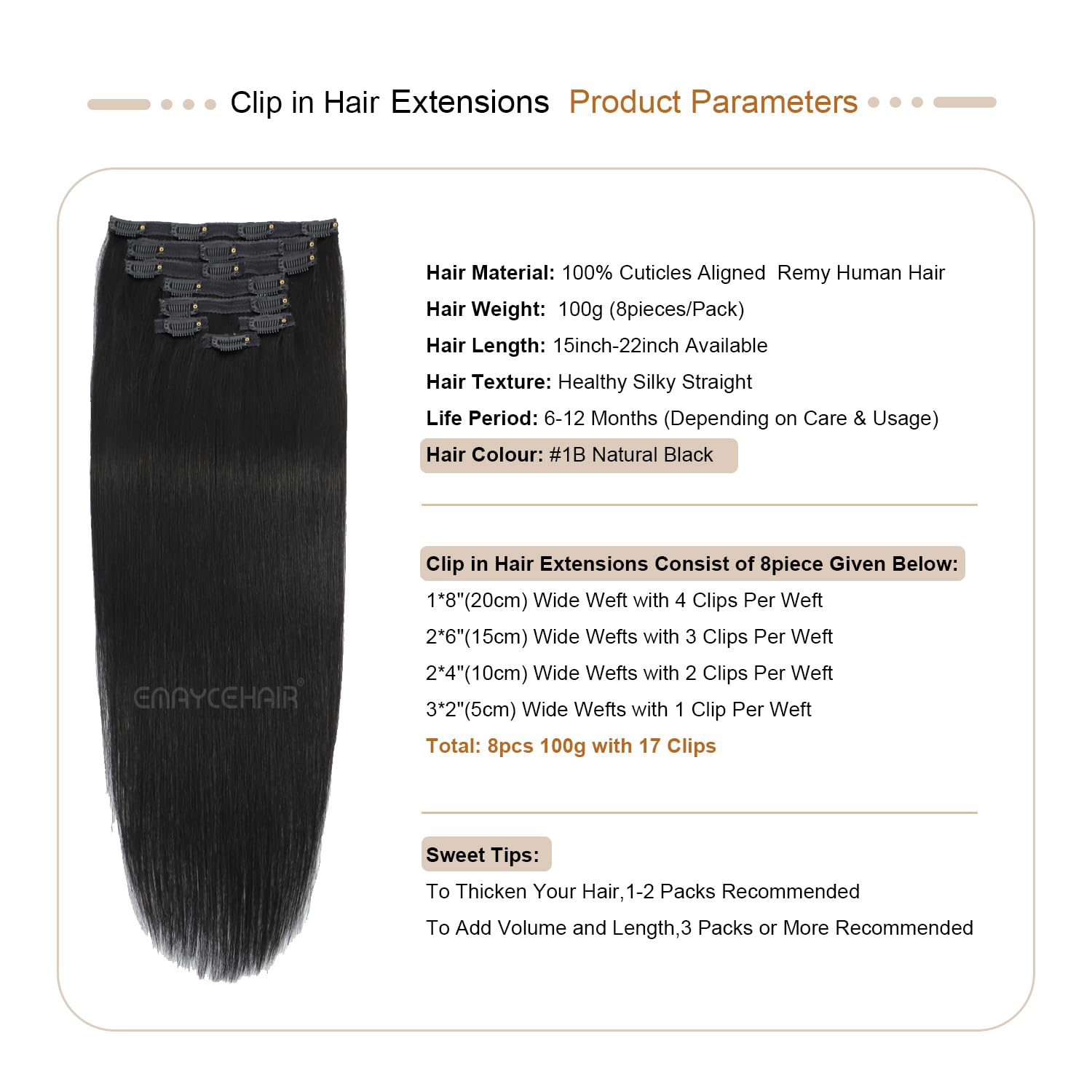 Clip in Hair Extensions Product Parameters

Hair Material: 100% Cuticles Aligned Remy Human Hair
Hair Weight: 100g (8pieces/Pack)
Hair Length: 15inch-22inch Available
Hair Texture: Healthy Silky Straight
Life Period: 6-12 Months (Depending on Care & Usage)
Hair Colour: #1B Natural Black

Clip in Hair Extensions Consist of 8piece Given Below:
1*8"(20cm) Wide Weft with 4 Clips Per Weft
2*6"(15cm) Wide Wefts with 3 Clips Per Weft
2*4"(10cm) Wide Wefts with 2 Clips Per Weft
3*2"(5cm) Wide Wefts with 1 Clip Per Weft
Total: 8pcs 100g with 17 Clips

Sweet Tips:
To Thicken Your Hair,1-2 Packs Recommended
To Add Volume and Length,3 Packs or More Recommended

EMAYCEHAIR®